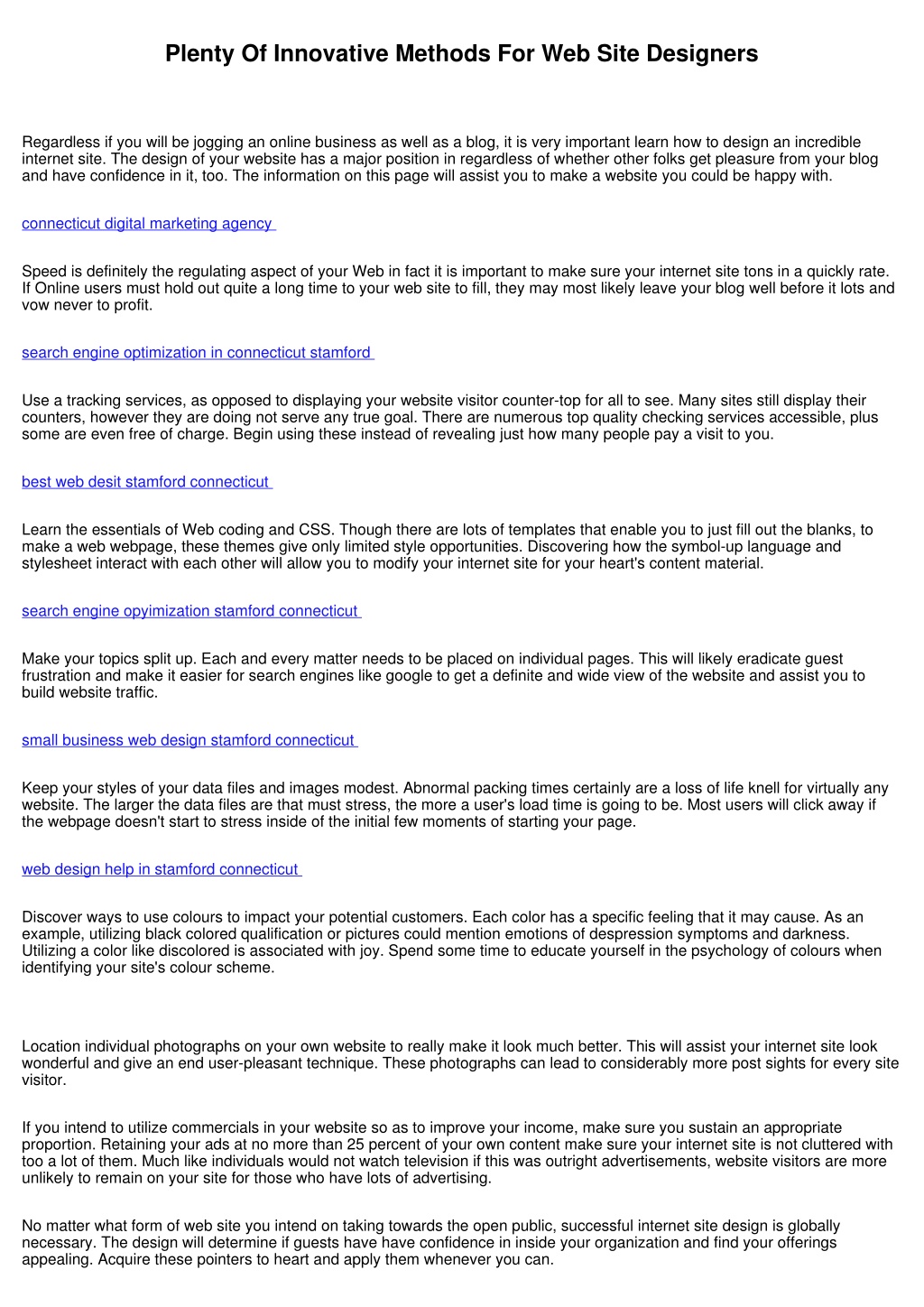 Plenty Of Innovative Methods For Web Site Designers

Regardless if you will be jogging an online business as well as a blog, it is very important learn how to design an incredible internet site. The design of your website has a major position in regardless of whether other folks get pleasure from your blog and have confidence in it, too. The information on this page will assist you to make a website you could be happy with.

connecticut digital marketing agency

Speed is definitely the regulating aspect of your Web in fact it is important to make sure your internet site tons in a quickly rate. If Online users must hold out quite a long time to your web site to fill, they may most likely leave your blog well before it lots and vow never to profit.

search engine optimization in connecticut stamford

Use a tracking services, as opposed to displaying your website visitor counter-top for all to see. Many sites still display their counters, however they are doing not serve any true goal. There are numerous top quality checking services accessible, plus some are even free of charge. Begin using these instead of revealing just how many people pay a visit to you.

best web desit stamford connecticut

Learn the essentials of Web coding and CSS. Though there are lots of templates that enable you to just fill out the blanks, to make a web webpage, these themes give only limited style opportunities. Discovering how the symbol-up language and stylesheet interact with each other will allow you to modify your internet site for your heart's content material.

search engine opyimization stamford connecticut

Make your topics split up. Each and every matter needs to be placed on individual pages. This will likely eradicate guest frustration and make it easier for search engines like google to get a definite and wide view of the website and assist you to build website traffic.

small business web design stamford connecticut

Keep your styles of your data files and images modest. Abnormal packing times certainly are a loss of life knell for virtually any website. The larger the data files are that must stress, the more a user's load time is going to be. Most users will click away if the webpage doesn't start to stress inside of the initial few moments of starting your page.

web design help in stamford connecticut

Discover ways to use colours to impact your potential customers. Each color has a specific feeling that it may cause. As an example, utilizing black colored qualification or pictures could mention emotions of despression symptoms and darkness. Utilizing a color like discolored is associated with joy. Spend some time to educate yourself in the psychology of colours when identifying your site's colour scheme.

Location individual photographs on your own website to really make it look much better. This will assist your internet site look wonderful and give an end user-pleasant technique. These photographs can lead to considerably more post sights for every site visitor.

If you intend to utilize commercials in your website so as to improve your income, make sure you sustain an appropriate proportion. Retaining your ads at no more than 25 percent of your own content make sure your internet site is not cluttered with too a lot of them. Much like individuals would not watch television if this was outright advertisements, website visitors are more unlikely to remain on your site for those who have lots of advertising.

No matter what form of web site you intend on taking towards the open public, successful internet site design is globally necessary. The design will determine if guests have have confidence in inside your organization and find your offerings appealing. Acquire these pointers to heart and apply them whenever you can.